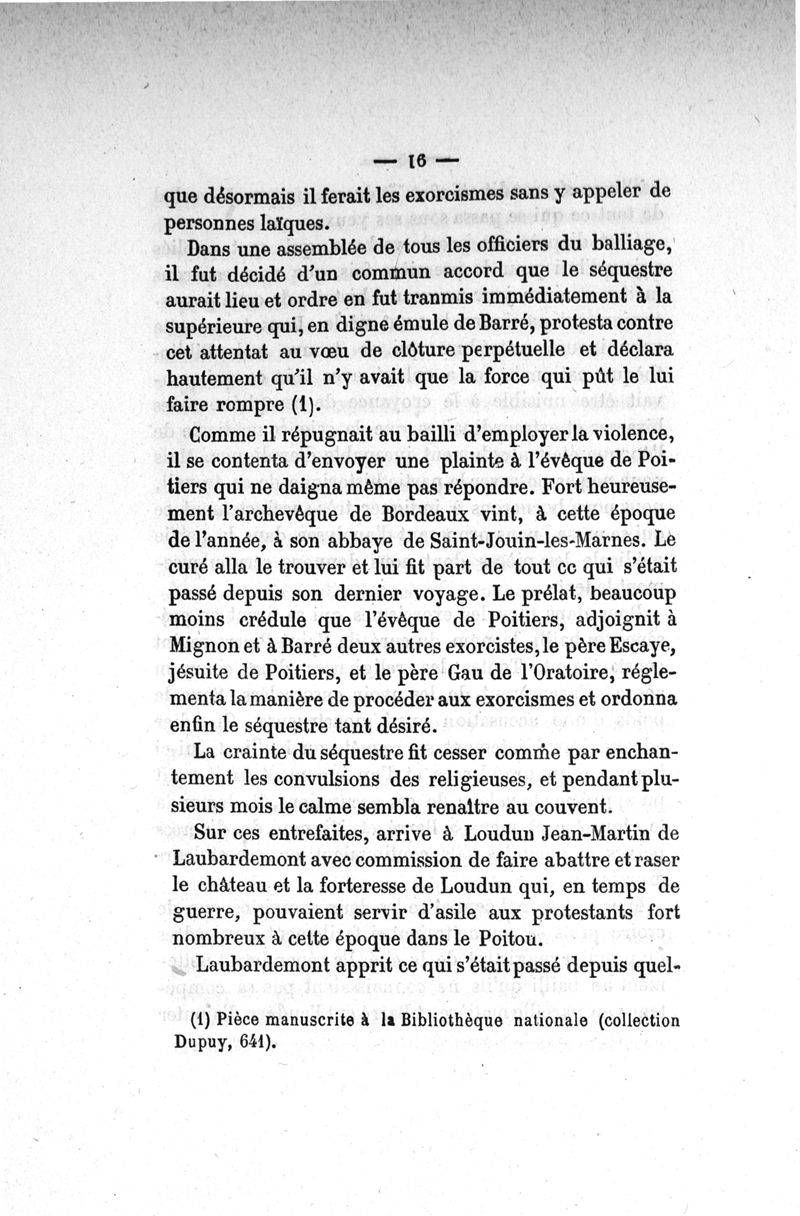 — 16 —

que désormais il ferait les exorcismes sans y appeler de personnes laïques.

Dans une assemblée de tous les officiers du balliage, il fut décidé d'un commun accord que le séquestre aurait lieu et ordre en fut tranmis immédiatement à la supérieure qui, en digne émule de Barré, protesta contre cet attentat au vœu de clôture perpétuelle et déclara hautement qu'il n'y avait que la force qui pût le lui faire rompre (1).

Comme il répugnait au bailli d'employer la violence, il se contenta d'envoyer une plainte à l'évêque de Poitiers qui ne daigna même pas répondre. Fort heureusement l'archevêque de Bordeaux vint, à cette époque de l'année, à son abbaye de Saint-Jouin-les-Marnes. Le curé alla le trouver et lui fit part de tout ce qui s'était passé depuis son dernier voyage. Le prélat, beaucoup moins crédule que l'évêque de Poitiers, adjoignit à Mignon et à Barré deux autres exorcistes, le père Escaye, jésuite de Poitiers, et le père Gau de l'Oratoire, réglementa la manière de procéder aux exorcismes et ordonna enfin le séquestre tant désiré.

La crainte du séquestre fit cesser comme par enchantement les convulsions des religieuses, et pendant plusieurs mois le calme sembla renaître au couvent.

Sur ces entrefaites, arrive à Loudun Jean-Martin de Laubardemont avec commission de faire abattre et raser le château et la forteresse de Loudun qui, en temps de guerre, pouvaient servir d'asile aux protestants fort nombreux à cette époque dans le Poitou.

Laubardemont apprit ce qui s'était passé depuis quel-

(1) Pièce manuscrite à la Bibliothèque nationale (collection Dupuy, 641).